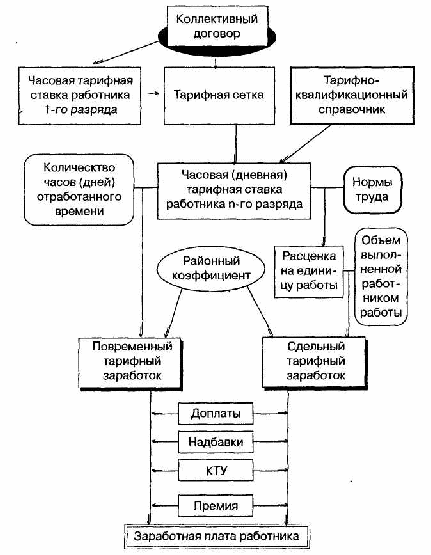 Коллективный договор

Часовая тарифная ставка работника 1-го разряда

Тарифная сетка

Тарифно-квалификационный справочник

Количество часов (дней) отработанного времени

Часовая (дневная) тарифная ставка работника n-го разряда

Нормы труда

Районный коэффициент

Расценка на единицу работы

Объем выполненной работником работы

Повременный тарифный заработок

Сдельный тарифный заработок

Доплаты

Надбавки

КТУ

Премия

Заработная плата работника